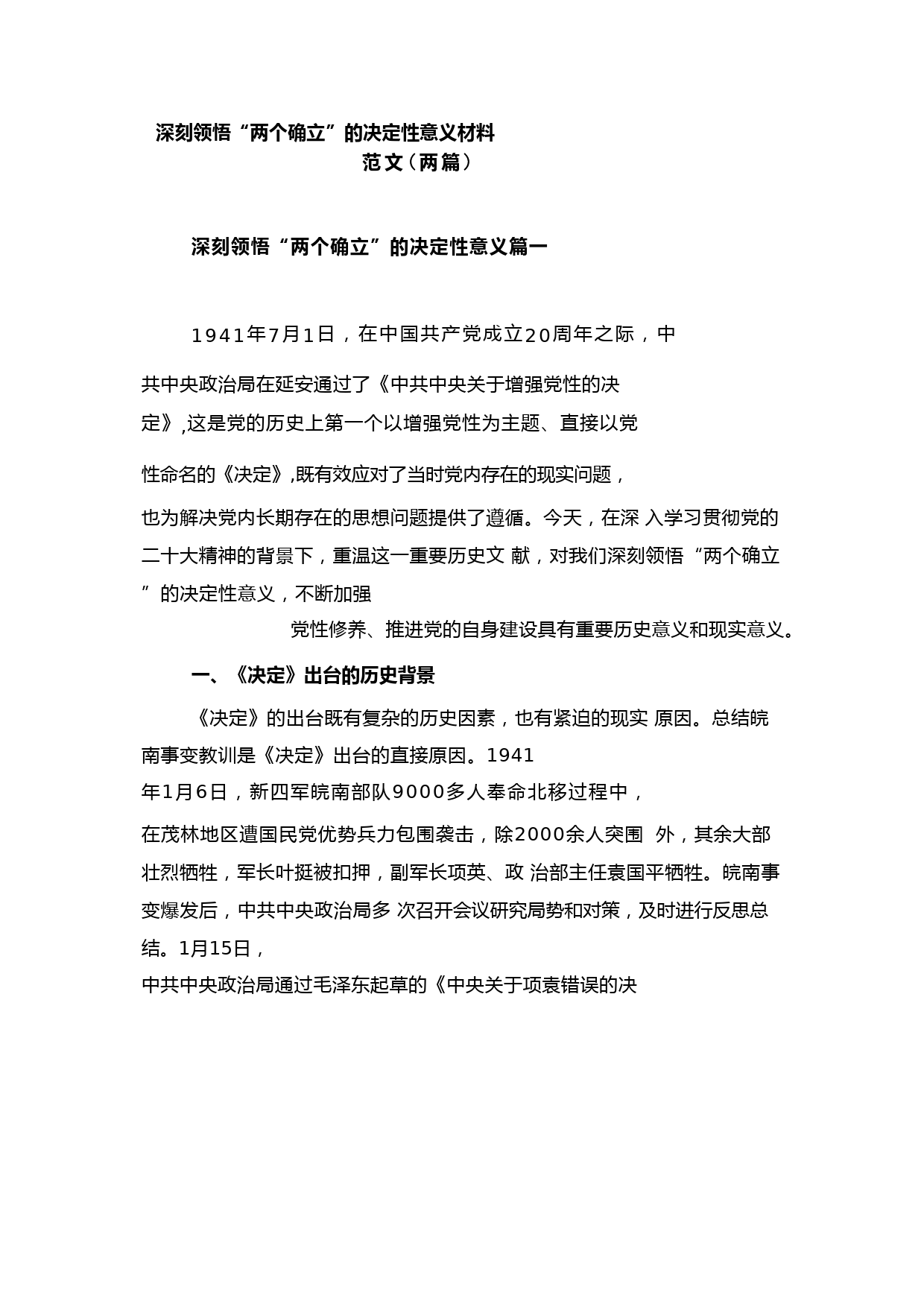 深刻领悟“两个确立”的决定性意义材料
范文（两篇）

深刻领悟“两个确立”的决定性意义篇一

1941年7月1日，在中国共产党成立20周年之际，中共中央政治局在延安通过了《中共中央关于增强党性的决定》,这是党的历史上第一个以增强党性为主题、直接以党性命名的《决定》,既有效应对了当时党内存在的现实问题，也为解决党内长期存在的思想问题提供了遵循。今天，在深 入学习贯彻党的二十大精神的背景下，重温这一重要历史文 献，对我们深刻领悟“两个确立”的决定性意义，不断加强党性修养、推进党的自身建设具有重要历史意义和现实意义。

一、《决定》出台的历史背景

《决定》的出台既有复杂的历史因素，也有紧迫的现实 原因。总结皖南事变教训是《决定》出台的直接原因。1941年1月6日，新四军皖南部队9000多人奉命北移过程中，在茂林地区遭国民党优势兵力包围袭击，除2000余人突围 外，其余大部壮烈牺牲，军长叶挺被扣押，副军长项英、政 治部主任袁国平牺牲。皖南事变爆发后，中共中央政治局多 次召开会议研究局势和对策，及时进行反思总结。1月15日，中共中央政治局通过毛泽东起草的《中央关于项袁错误的决